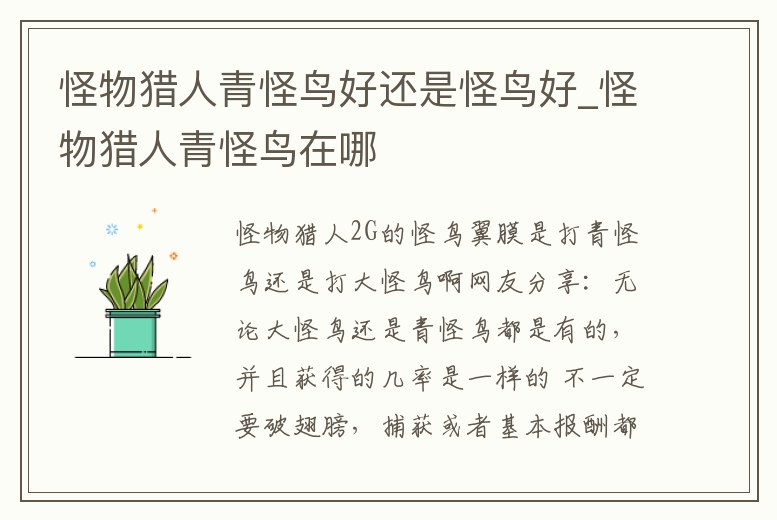 怪物猎人青怪鸟好还是怪鸟好_怪物猎人青怪鸟在哪

怪物猎人2G的怪鸟翼膜是打青怪鸟还是打大怪鸟啊网友分享：无论大怪鸟还是青怪鸟都是有的，并且获得的几率是一样的 不一定要破翅膀，捕获或者基本报酬都